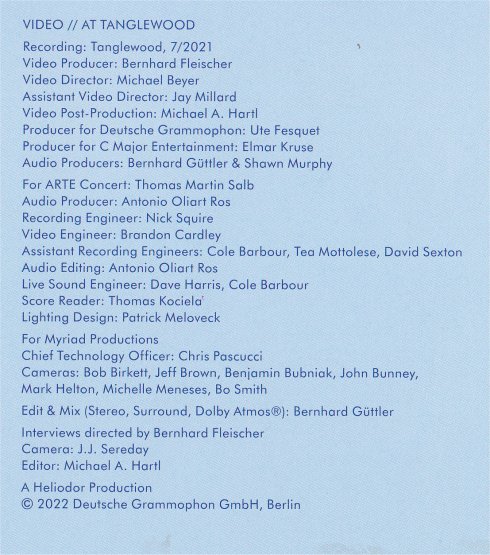 VIDEO // AT TANGLEWOOD

Recording: Tanglewood, 7/2021
Video Producer: Bernhard Fleischer
Video Director: Michael Beyer
Assistant Video Director: Jay Millard
Video Post-Production: Michael A. Hartl
Producer for Deutsche Grammophon: Ute Fesquet
Producer for C Major Entertainment: Elmar Kruse
Audio Producers: Bernhard Güttler & Shawn Murphy

For ARTE Concert: Thomas Martin Salb
Audio Producer: Antonio Oliart Ros
Recording Engineer: Nick Squire
Video Engineer: Brandon Cardley
Assistant Recording Engineers: Cole Barbour, Tea Mottolese, David Sexton
Audio Editing: Antonio Oliart Ros
Live Sound Engineer: Dave Harris, Cole Barbour
Score Reader: Thomas Kociela'
Lighting Design: Patrick Meloveck

For Myriad Productions
Chief Technology Officer: Chris Pascucci
Cameras: Bob Birkett, Jeff Brown, Benjamin Bubniak, John Bunney, Mark Helton, Michelle Meneses, Bo Smith

Edit & Mix (Stereo, Surround, Dolby Atmos®): Bernhard Güttler

Interviews directed by Bernhard Fleischer
Camera: J.J. Sereday
Editor: Michael A. Hartl

A Heliodor Production
© 2022 Deutsche Grammophon GmbH, Berlin